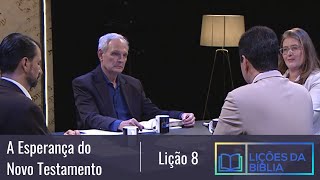 A Esperança do Novo Testamento

Lição 8

LIÇÕES DA BÍBLIA